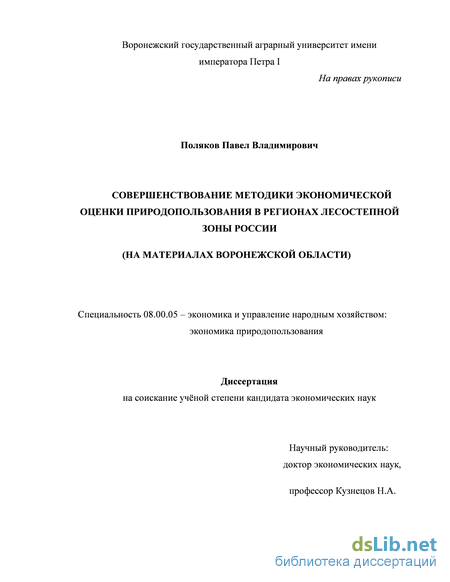 Воронежский государственный аграрный университет имени императора Петра I

На правах рукописи

Поляков Павел Владимирович

СОВЕРШЕНСТВОВАНИЕ МЕТОДИКИ ЭКОНОМИЧЕСКОЙ ОЦЕНКИ ПРИРОДОПОЛЬЗОВАНИЯ В РЕГИОНАХ ЛЕСОСТЕПНОЙ ЗОНЫ РОССИИ

(НА МАТЕРИАЛАХ ВОРОНЕЖСКОЙ ОБЛАСТИ)

Специальность 08.00.05 – экономика и управление народным хозяйством: экономика природопользования

Диссертация
на соискание учёной степени кандидата экономических наук

Научный руководитель:
доктор экономических наук,
профессор Кузнецов Н.А.

dsLib.net
библиотека диссертаций